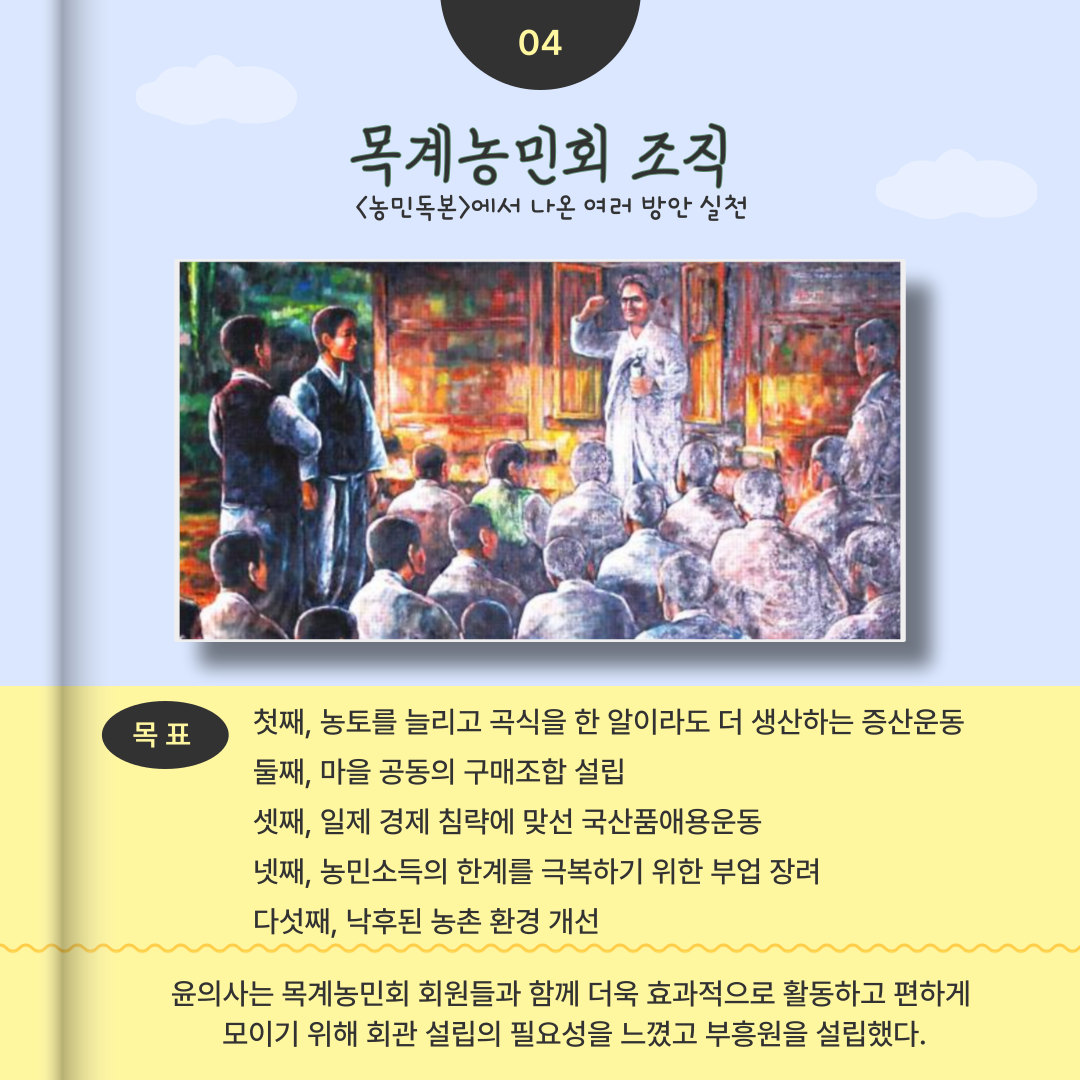 04

목계농민회 조직

<농민독본>에서 나온 여러 방안 실천

목 표

첫째, 농토를 늘리고 곡식을 한 알이라도 더 생산하는 증산운동
둘째, 마을 공동의 구매조합 설립
셋째, 일제 경제 침략에 맞선 국산품애용운동
넷째, 농민소득의 한계를 극복하기 위한 부업 장려
다섯째, 낙후된 농촌 환경 개선

윤의사는 목계농민회 회원들과 함께 더욱 효과적으로 활동하고 편하게 모이기 위해 회관 설립의 필요성을 느꼈고 부흥원을 설립했다.